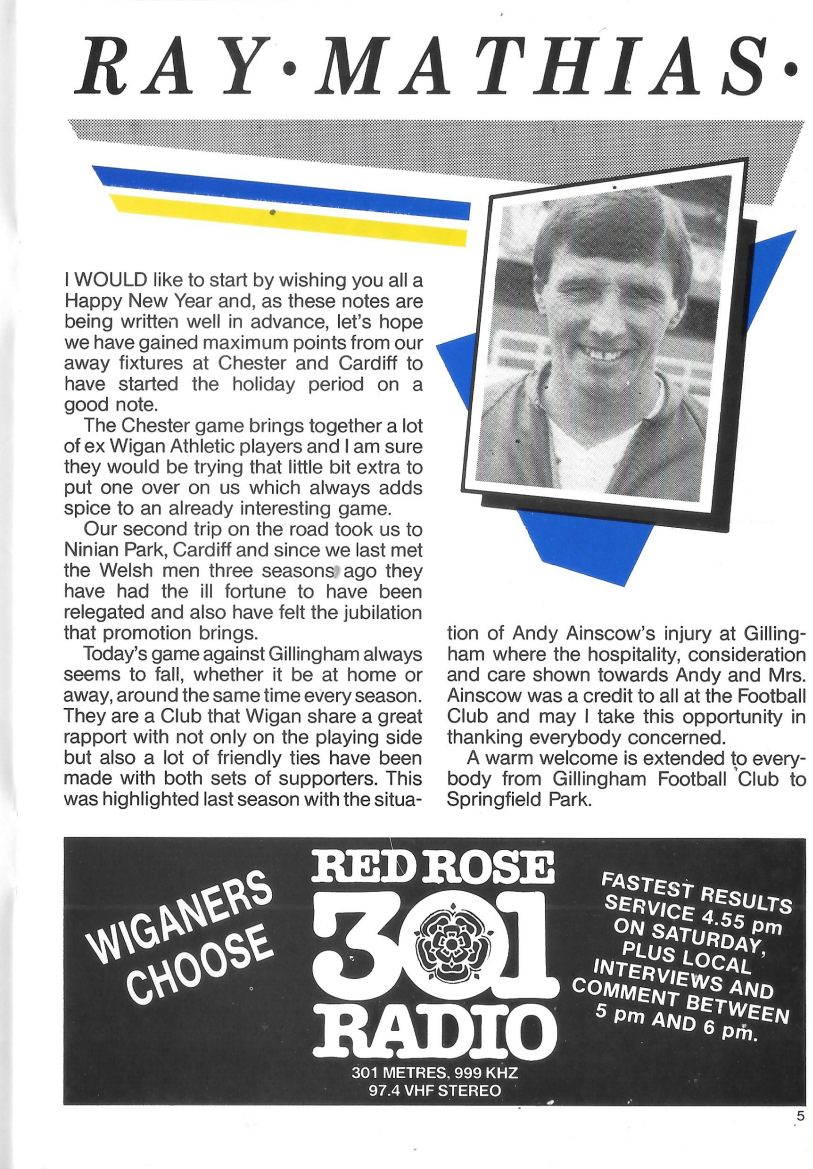 RAY·MATHIAS·

I WOULD like to start by wishing you all a Happy New Year and, as these notes are being written well in advance, let's hope we have gained maximum points from our away fixtures at Chester and Cardiff to have started the holiday period on a good note.

The Chester game brings together a lot of ex Wigan Athletic players and I am sure they would be trying that little bit extra to put one over on us which always adds spice to an already interesting game.

Our second trip on the road took us to Ninian Park, Cardiff and since we last met the Welsh men three seasons ago they have had the ill fortune to have been relegated and also have felt the jubilation that promotion brings.

Today's game against Gillingham always seems to fall, whether it be at home or away, around the same time every season. They are a Club that Wigan share a great rapport with not only on the playing side but also a lot of friendly ties have been made with both sets of supporters. This was highlighted last season with the situation of Andy Ainscow's injury at Gillingham where the hospitality, consideration and care shown towards Andy and Mrs. Ainscow was a credit to all at the Football Club and may I take this opportunity in thanking everybody concerned.

A warm welcome is extended to everybody from Gillingham Football Club to Springfield Park.

WIGANERS CHOOSE

RED ROSE 301 RADIO

301 METRES, 999 KHZ
97.4 VHF STEREO

FASTEST RESULTS SERVICE 4.55 pm ON SATURDAY, PLUS LOCAL INTERVIEWS AND COMMENT BETWEEN 5 pm AND 6 pm.

5